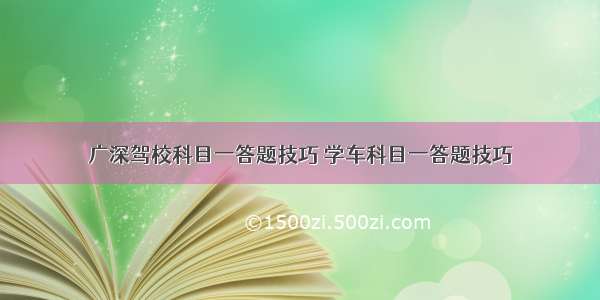 广深驾校科目一答题技巧 学车科目一答题技巧

©1500zi.500zi.com